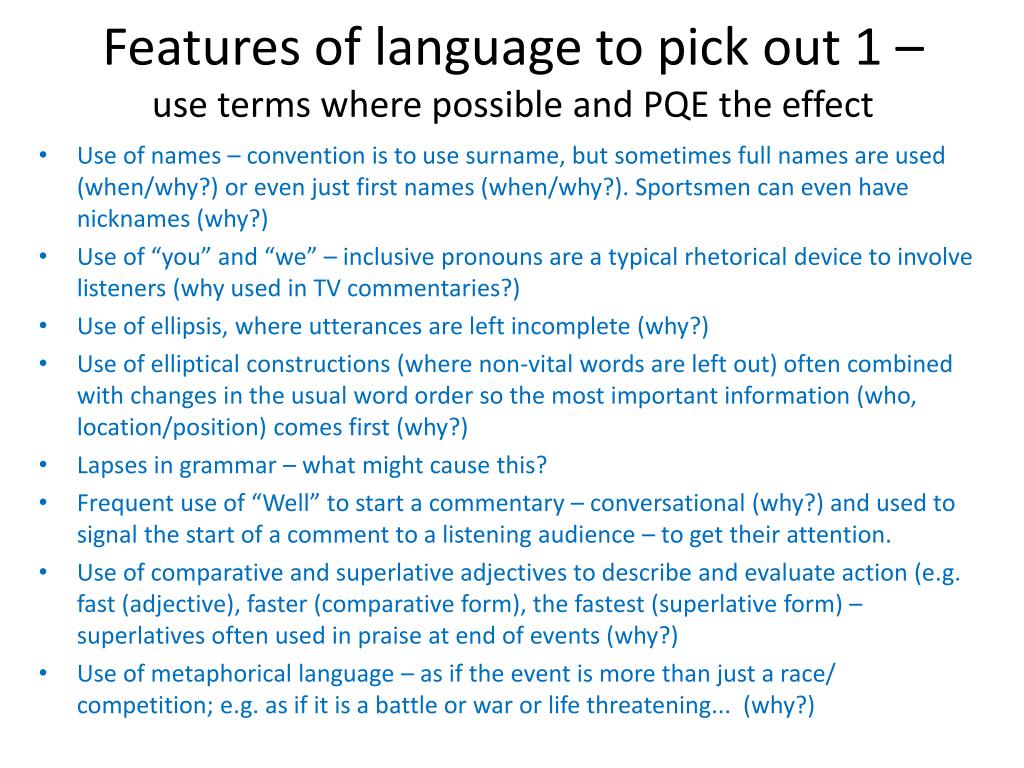 Features of language to pick out 1 –
use terms where possible and PQE the effect

• Use of names – convention is to use surname, but sometimes full names are used (when/why?) or even just first names (when/why?). Sportsmen can even have nicknames (why?)
• Use of “you” and “we” – inclusive pronouns are a typical rhetorical device to involve listeners (why used in TV commentaries?)
• Use of ellipsis, where utterances are left incomplete (why?)
• Use of elliptical constructions (where non-vital words are left out) often combined with changes in the usual word order so the most important information (who, location/position) comes first (why?)
• Lapses in grammar – what might cause this?
• Frequent use of “Well” to start a commentary – conversational (why?) and used to signal the start of a comment to a listening audience – to get their attention.
• Use of comparative and superlative adjectives to describe and evaluate action (e.g. fast (adjective), faster (comparative form), the fastest (superlative form) – superlatives often used in praise at end of events (why?)
• Use of metaphorical language – as if the event is more than just a race/ competition; e.g. as if it is a battle or war or life threatening... (why?)